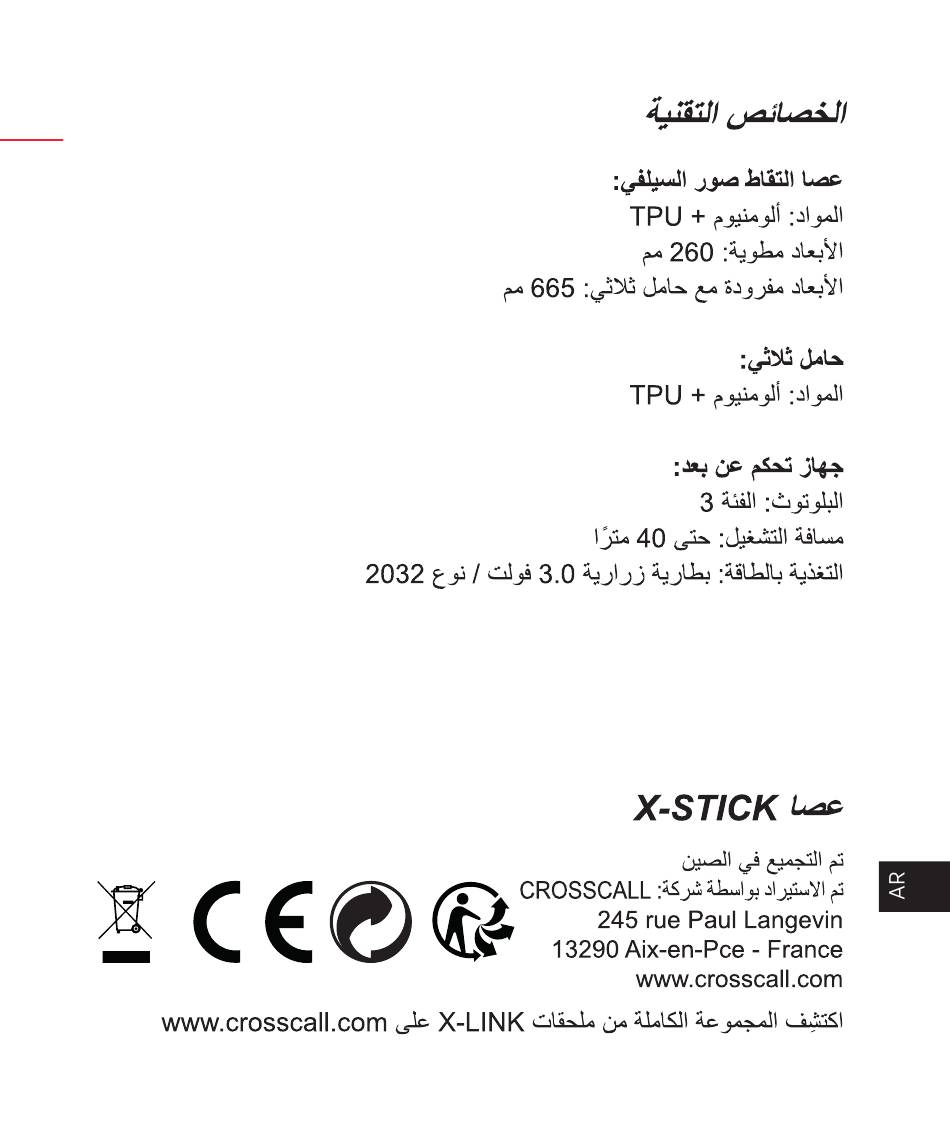 الخصائص التقنية

عصا التقاط صور السيلفي:
المواد: ألومنيوم + TPU
الأبعاد مطوية: 260 مم
الأبعاد مفرودة مع حامل ثلاثي: 665 مم

حامل ثلاثي:
المواد: ألومنيوم + TPU

جهاز تحكم عن بعد:
البلوتوث: الفئة 3
مسافة التشغيل: حتى 40 مترًا
التغذية بالطاقة: بطارية زرارية 3.0 فولت / نوع 2032

عصا X-STICK

تم التجميع في الصين
تم الاستيراد بواسطة شركة: CROSSCALL
245 rue Paul Langevin
13290 Aix-en-Pce - France
www.crosscall.com

اكتشِف المجموعة الكاملة من ملحقات X-LINK على www.crosscall.com

AR